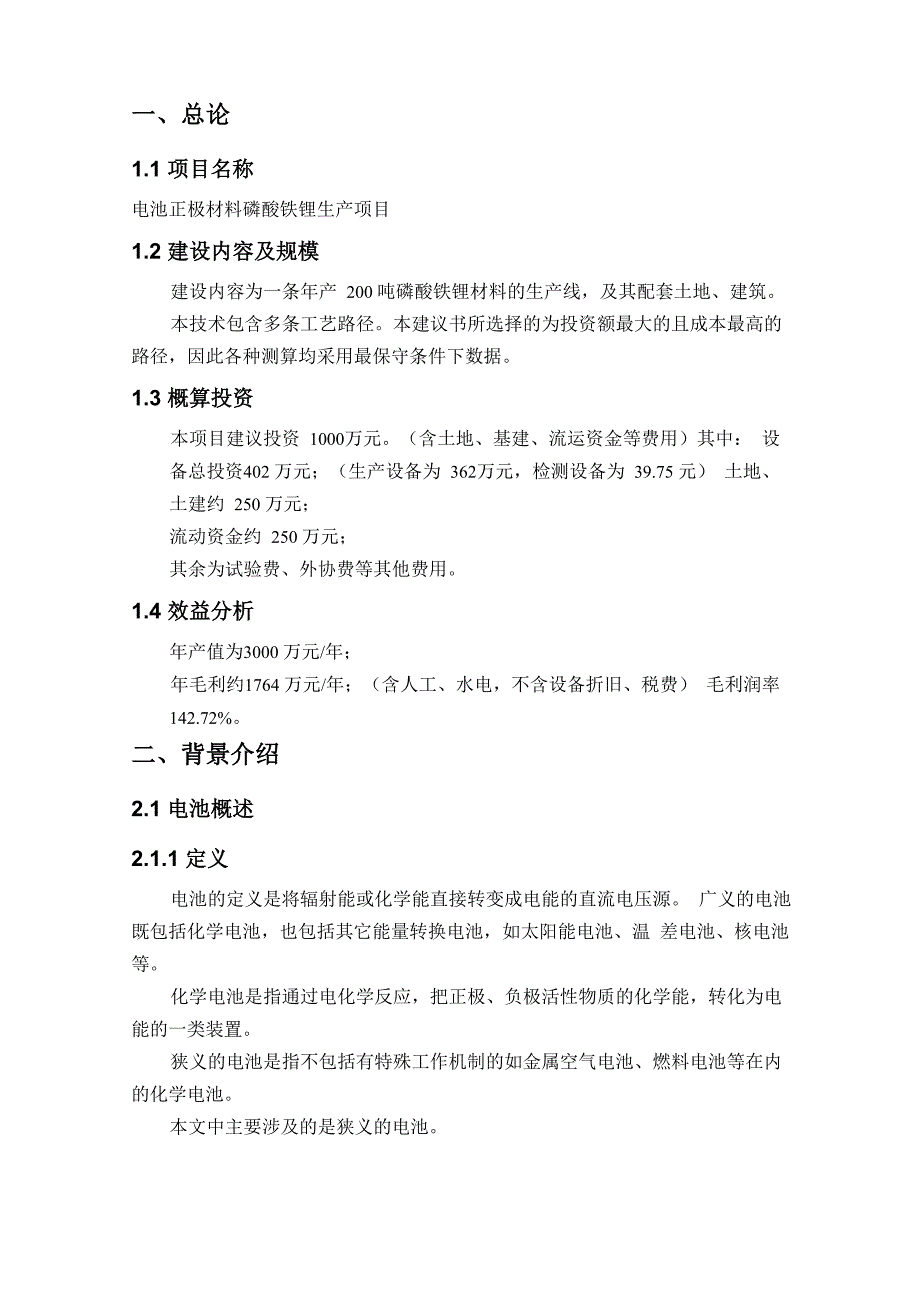 一、总论

1.1 项目名称

电池正极材料磷酸铁锂生产项目

1.2 建设内容及规模

建设内容为一条年产 200 吨磷酸铁锂材料的生产线，及其配套土地、建筑。

本技术包含多条工艺路径。本建议书所选择的为投资额最大的且成本最高的路径，因此各种测算均采用最保守条件下数据。

1.3 概算投资

本项目建议投资 1000万元。（含土地、基建、流运资金等费用）其中： 设备总投资402 万元；（生产设备为 362万元，检测设备为 39.75 元） 土地、土建约 250 万元；

流动资金约 250 万元；

其余为试验费、外协费等其他费用。

1.4 效益分析

年产值为3000 万元/年；

年毛利约1764 万元/年；（含人工、水电，不含设备折旧、税费） 毛利润率 142.72%。

二、背景介绍

2.1 电池概述

2.1.1 定义

电池的定义是将辐射能或化学能直接转变成电能的直流电压源。 广义的电池既包括化学电池，也包括其它能量转换电池，如太阳能电池、温 差电池、核电池等。

化学电池是指通过电化学反应，把正极、负极活性物质的化学能，转化为电能的一类装置。

狭义的电池是指不包括有特殊工作机制的如金属空气电池、燃料电池等在内的化学电池。

本文中主要涉及的是狭义的电池。